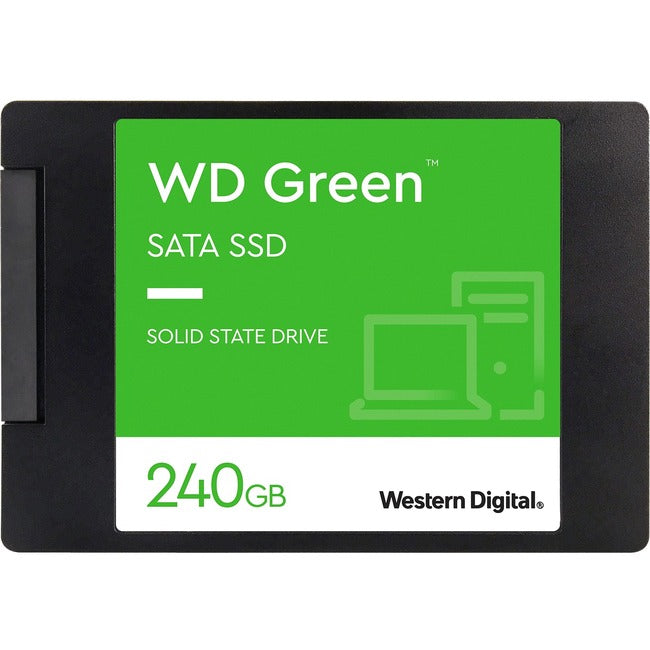 WD Green™

SATA SSD

SOLID STATE DRIVE

240GB

Western Digital®